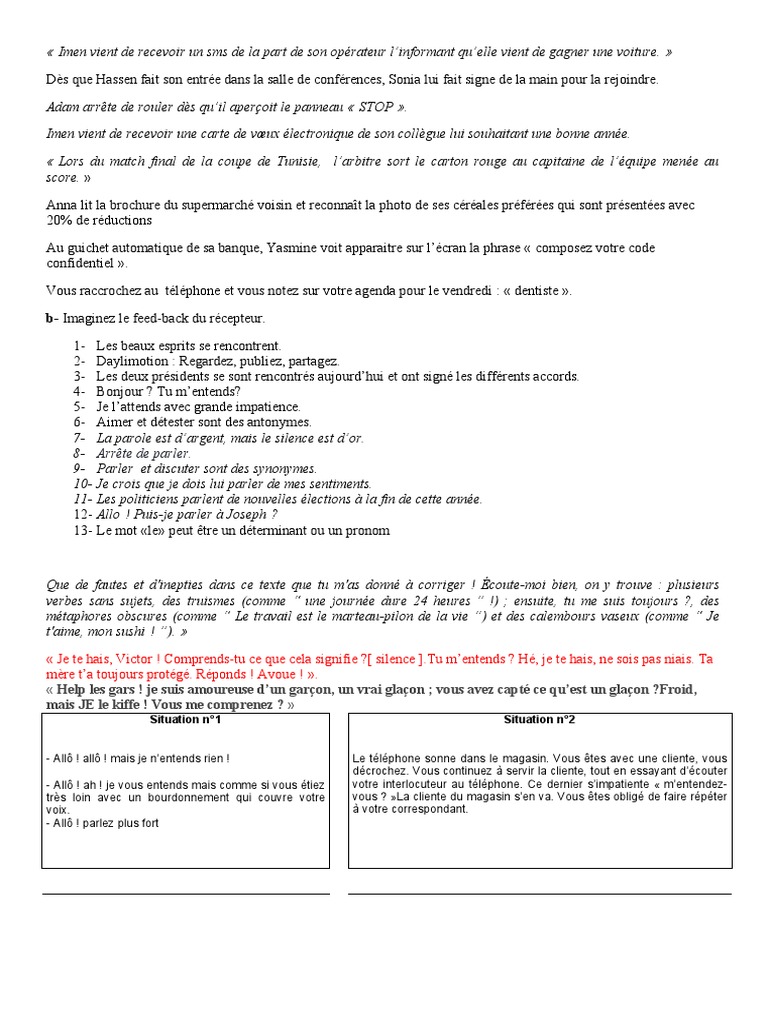 « Imen vient de recevoir un sms de la part de son opérateur l'informant qu'elle vient de gagner une voiture. »

Dès que Hassen fait son entrée dans la salle de conférences, Sonia lui fait signe de la main pour la rejoindre.

Adam arrête de rouler dès qu'il aperçoit le panneau « STOP ».

Imen vient de recevoir une carte de vœux électronique de son collègue lui souhaitant une bonne année.

« Lors du match final de la coupe de Tunisie, l'arbitre sort le carton rouge au capitaine de l'équipe menée au score. »

Anna lit la brochure du supermarché voisin et reconnaît la photo de ses céréales préférées qui sont présentées avec 20% de réductions

Au guichet automatique de sa banque, Yasmine voit apparaitre sur l'écran la phrase « composez votre code confidentiel ».

Vous raccrochez au téléphone et vous notez sur votre agenda pour le vendredi : « dentiste ».

b- Imaginez le feed-back du récepteur.

1- Les beaux esprits se rencontrent.
2- Daylimotion : Regardez, publiez, partagez.
3- Les deux présidents se sont rencontrés aujourd'hui et ont signé les différents accords.
4- Bonjour ? Tu m'entends?
5- Je l'attends avec grande impatience.
6- Aimer et détester sont des antonymes.
7- La parole est d'argent, mais le silence est d'or.
8- Arrête de parler.
9- Parler et discuter sont des synonymes.
10- Je crois que je dois lui parler de mes sentiments.
11- Les politiciens parlent de nouvelles élections à la fin de cette année.
12- Allo ! Puis-je parler à Joseph ?
13- Le mot «le» peut être un déterminant ou un pronom

Que de fautes et d'inepties dans ce texte que tu m'as donné à corriger ! Écoute-moi bien, on y trouve : plusieurs verbes sans sujets, des truismes (comme " une journée dure 24 heures " !) ; ensuite, tu me suis toujours ?, des métaphores obscures (comme " Le travail est le marteau-pilon de la vie ") et des calembours vaseux (comme " Je t'aime, mon sushi ! "). »

« Je te hais, Victor ! Comprends-tu ce que cela signifie ?[ silence ]. Tu m'entends ? Hé, je te hais, ne sois pas niais. Ta mère t'a toujours protégé. Réponds ! Avoue ! ».

« Help les gars ! je suis amoureuse d'un garçon, un vrai glaçon ; vous avez capté ce qu'est un glaçon ?Froid, mais JE le kiffe ! Vous me comprenez ? »

Situation n°1

- Allô ! allô ! mais je n'entends rien !

- Allô ! ah ! je vous entends mais comme si vous étiez très loin avec un bourdonnement qui couvre votre voix.
- Allô ! parlez plus fort

Situation n°2

Le téléphone sonne dans le magasin. Vous êtes avec une cliente, vous décrochez. Vous continuez à servir la cliente, tout en essayant d'écouter votre interlocuteur au téléphone. Ce dernier s'impatiente « m'entendez-vous ? »La cliente du magasin s'en va. Vous êtes obligé de faire répéter à votre correspondant.